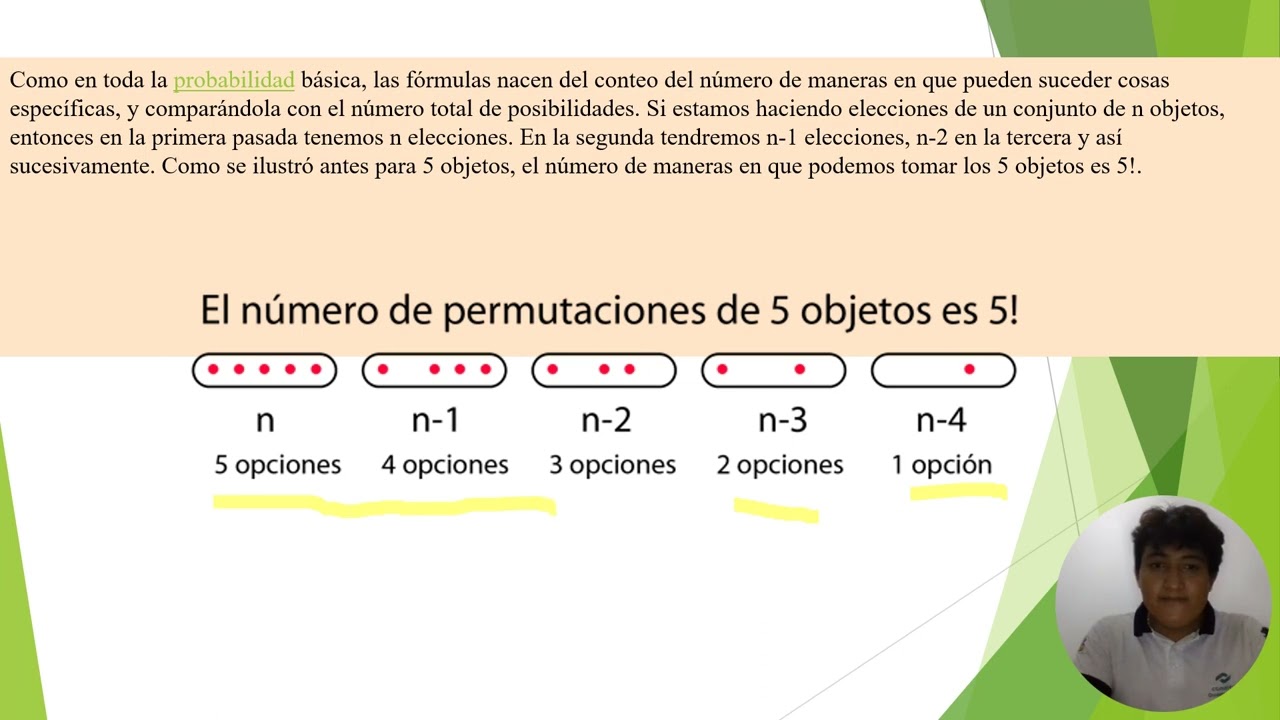 Como en toda la probabilidad básica, las fórmulas nacen del conteo del número de maneras en que pueden suceder cosas específicas, y comparándola con el número total de posibilidades. Si estamos haciendo elecciones de un conjunto de n objetos, entonces en la primera pasada tenemos n elecciones. En la segunda tendremos n-1 elecciones, n-2 en la tercera y así sucesivamente. Como se ilustró antes para 5 objetos, el número de maneras en que podemos tomar los 5 objetos es 5!.

El número de permutaciones de 5 objetos es 5!

n
5 opciones

n-1
4 opciones

n-2
3 opciones

n-3
2 opciones

n-4
1 opción